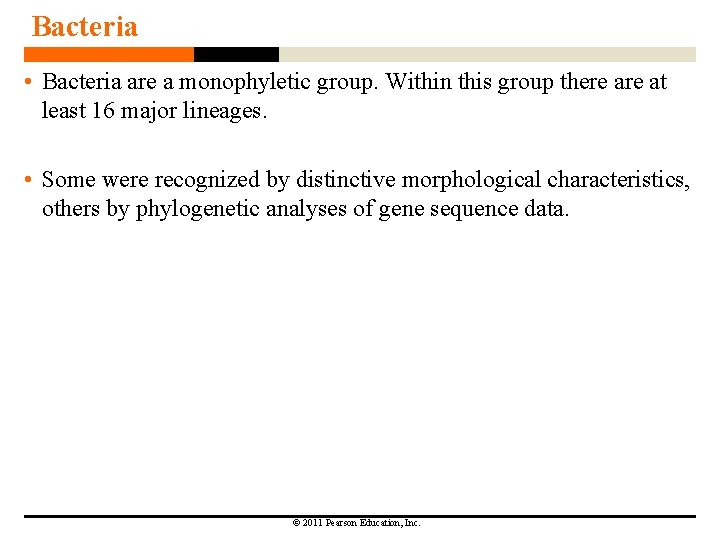 Bacteria

• Bacteria are a monophyletic group. Within this group there are at least 16 major lineages.

• Some were recognized by distinctive morphological characteristics, others by phylogenetic analyses of gene sequence data.

© 2011 Pearson Education, Inc.